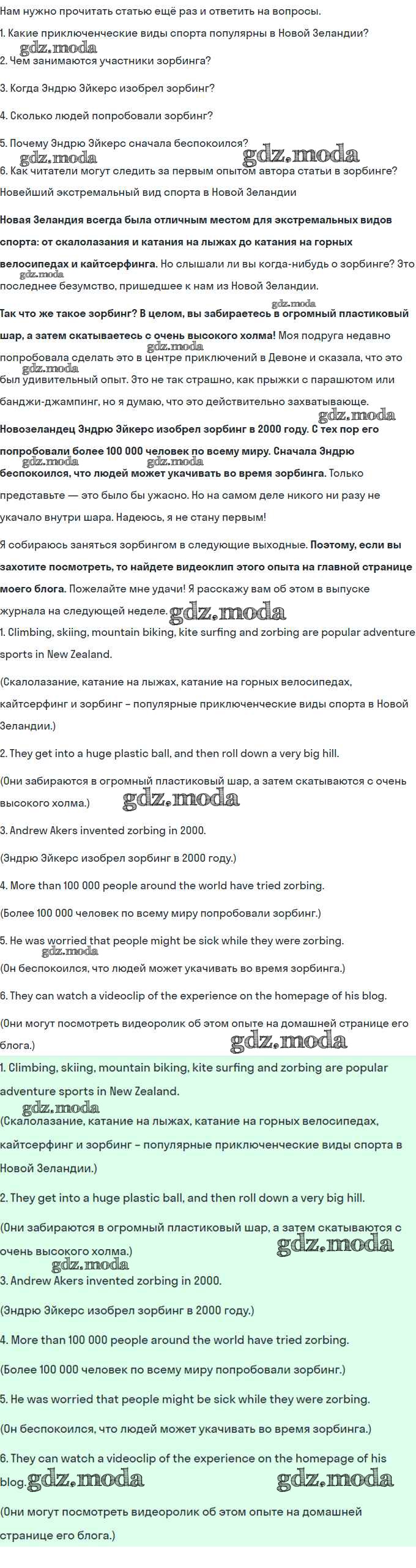 Нам нужно прочитать статью ещё раз и ответить на вопросы.

1. Какие приключенческие виды спорта популярны в Новой Зеландии?

gdz.moda

2. Чем занимаются участники зорбинга?

3. Когда Эндрю Эйкерс изобрел зорбинг?

4. Сколько людей попробовали зорбинг?

5. Почему Эндрю Эйкерс сначала беспокоился?

gdz.moda gdz.moda

6. Как читатели могут следить за первым опытом автора статьи в зорбинге?

Новейший экстремальный вид спорта в Новой Зеландии

Новая Зеландия всегда была отличным местом для экстремальных видов спорта: от скалолазания и катания на лыжах до катания на горных велосипедах и кайтсерфинга. Но слышали ли вы когда-нибудь о зорбинге? Это последнее безумство, пришедшее к нам из Новой Зеландии.

gdz.moda gdz.moda

Так что же такое зорбинг? В целом, вы забираетесь в огромный пластиковый шар, а затем скатываетесь с очень высокого холма! Моя подруга недавно попробовала сделать это в центре приключений в Девоне и сказала, что это был удивительный опыт. Это не так страшно, как прыжки с парашютом или банджи-джампинг, но я думаю, что это действительно захватывающе.

gdz.moda gdz.moda gdz.moda

Новозеландец Эндрю Эйкерс изобрел зорбинг в 2000 году. С тех пор его попробовали более 100 000 человек по всему миру. Сначала Эндрю беспокоился, что людей может укачивать во время зорбинга. Только представьте — это было бы ужасно. Но на самом деле никого ни разу не укачало внутри шара. Надеюсь, я не стану первым!

gdz.moda gdz.moda

Я собираюсь заняться зорбингом в следующие выходные. Поэтому, если вы захотите посмотреть, то найдете видеоклип этого опыта на главной странице моего блога. Пожелайте мне удачи! Я расскажу вам об этом в выпуске журнала на следующей неделе. gdz.moda

1. Climbing, skiing, mountain biking, kite surfing and zorbing are popular adventure sports in New Zealand.

(Скалолазание, катание на лыжах, катание на горных велосипедах, кайтсерфинг и зорбинг – популярные приключенческие виды спорта в Новой Зеландии.)

2. They get into a huge plastic ball, and then roll down a very big hill.

(Они забираются в огромный пластиковый шар, а затем скатываются с очень высокого холма.) gdz.moda

3. Andrew Akers invented zorbing in 2000.

(Эндрю Эйкерс изобрел зорбинг в 2000 году.)

4. More than 100 000 people around the world have tried zorbing.

(Более 100 000 человек по всему миру попробовали зорбинг.)

5. He was worried that people might be sick while they were zorbing.

gdz.moda

(Он беспокоился, что людей может укачивать во время зорбинга.)

6. They can watch a videoclip of the experience on the homepage of his blog.

(Они могут посмотреть видеоролик об этом опыте на домашней странице его блога.) gdz.moda

1. Climbing, skiing, mountain biking, kite surfing and zorbing are popular adventure sports in New Zealand.

gdz.moda

(Скалолазание, катание на лыжах, катание на горных велосипедах, кайтсерфинг и зорбинг – популярные приключенческие виды спорта в Новой Зеландии.)

2. They get into a huge plastic ball, and then roll down a very big hill.

(Они забираются в огромный пластиковый шар, а затем скатываются с очень высокого холма.) gdz.moda

gdz.moda

3. Andrew Akers invented zorbing in 2000.

(Эндрю Эйкерс изобрел зорбинг в 2000 году.)

4. More than 100 000 people around the world have tried zorbing.

(Более 100 000 человек по всему миру попробовали зорбинг.)

5. He was worried that people might be sick while they were zorbing.

(Он беспокоился, что людей может укачивать во время зорбинга.)

6. They can watch a videoclip of the experience on the homepage of his blog. gdz.moda gdz.moda

(Они могут посмотреть видеоролик об этом опыте на домашней странице его блога.)